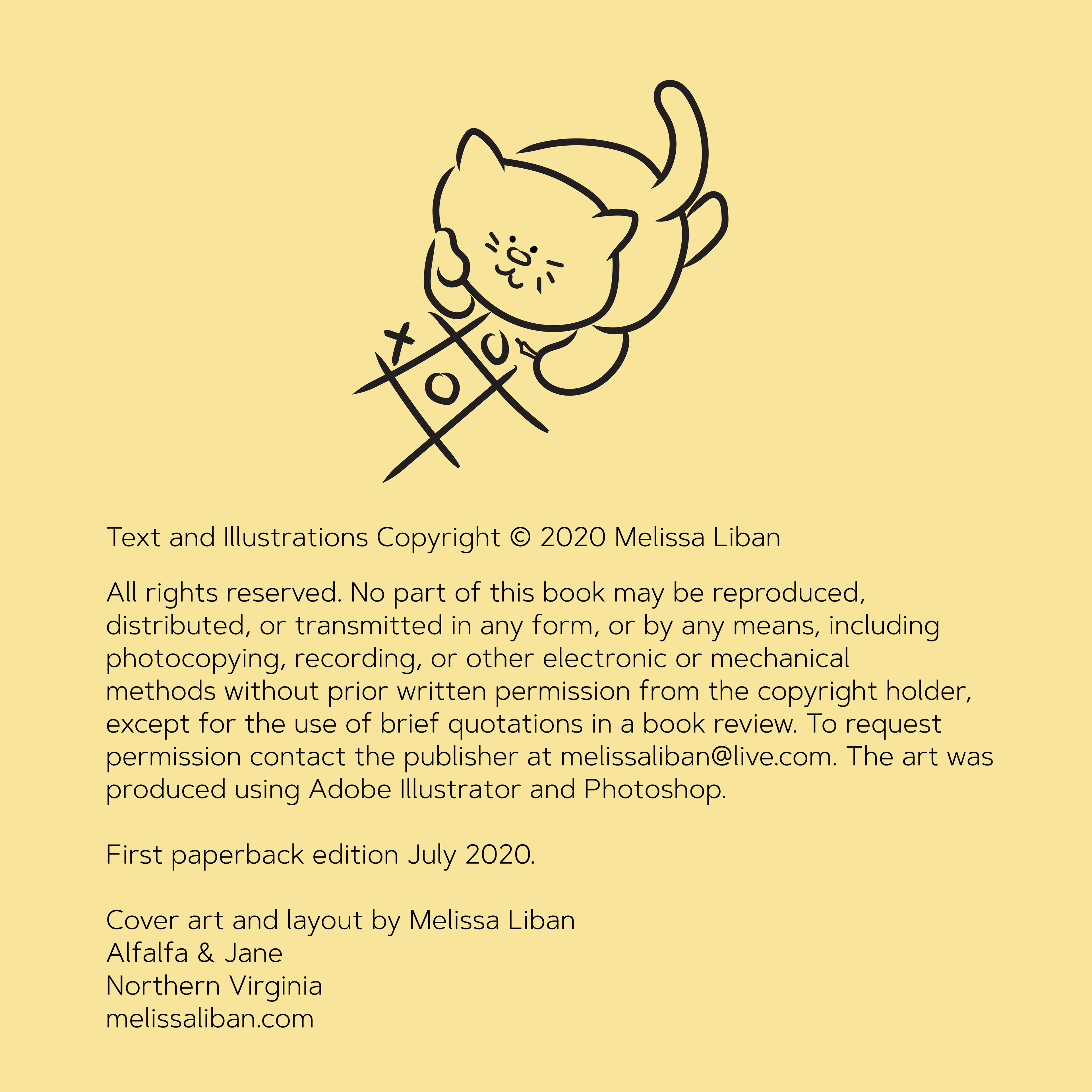 Text and Illustrations Copyright © 2020 Melissa Liban

All rights reserved. No part of this book may be reproduced, distributed, or transmitted in any form, or by any means, including photocopying, recording, or other electronic or mechanical methods without prior written permission from the copyright holder, except for the use of brief quotations in a book review. To request permission contact the publisher at melissaliban@live.com. The art was produced using Adobe Illustrator and Photoshop.

First paperback edition July 2020.

Cover art and layout by Melissa Liban
Alfalfa & Jane
Northern Virginia
melissaliban.com